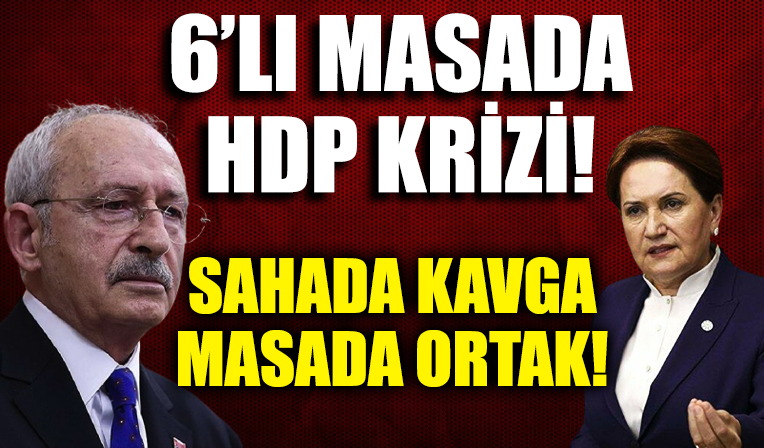 6'LI MASADA
HDP KRİZİ!

SAHADA KAVGA
MASADA ORTAK!